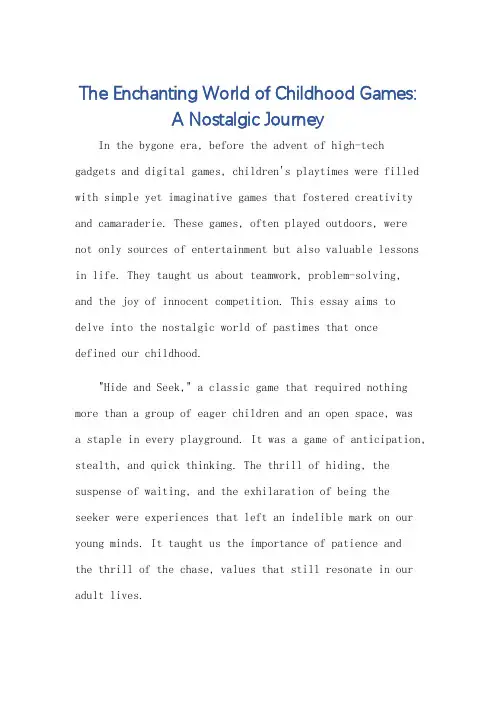 The Enchanting World of Childhood Games: A Nostalgic Journey

In the bygone era, before the advent of high-tech gadgets and digital games, children's playtimes were filled with simple yet imaginative games that fostered creativity and camaraderie. These games, often played outdoors, were not only sources of entertainment but also valuable lessons in life. They taught us about teamwork, problem-solving, and the joy of innocent competition. This essay aims to delve into the nostalgic world of pastimes that once defined our childhood.

"Hide and Seek," a classic game that required nothing more than a group of eager children and an open space, was a staple in every playground. It was a game of anticipation, stealth, and quick thinking. The thrill of hiding, the suspense of waiting, and the exhilaration of being the seeker were experiences that left an indelible mark on our young minds. It taught us the importance of patience and the thrill of the chase, values that still resonate in our adult lives.